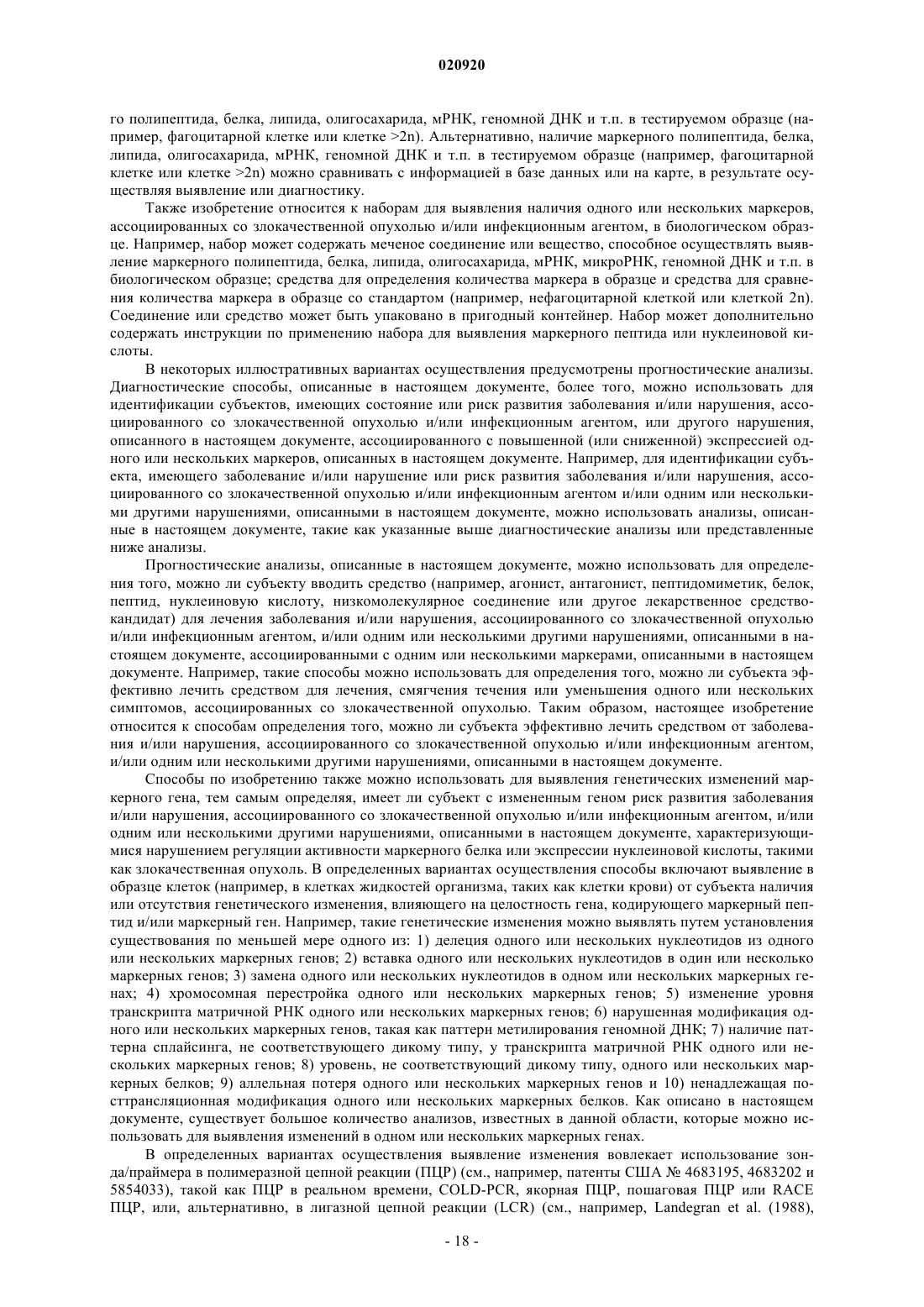 020920

го полипептида, белка, липида, олигосахарида, мРНК, геномной ДНК и т.п. в тестируемом образце (например, фагоцитарной клетке или клетке >2n). Альтернативно, наличие маркерного полипептида, белка, липида, олигосахарида, мРНК, геномной ДНК и т.п. в тестируемом образце (например, фагоцитарной клетке или клетке >2n) можно сравнивать с информацией в базе данных или на карте, в результате осуществляя выявление или диагностику.

Также изобретение относится к наборам для выявления наличия одного или нескольких маркеров, ассоциированных со злокачественной опухолью и/или инфекционным агентом, в биологическом образце. Например, набор может содержать меченое соединение или вещество, способное осуществлять выявление маркерного полипептида, белка, липида, олигосахарида, мРНК, микроРНК, геномной ДНК и т.п. в биологическом образце; средства для определения количества маркера в образце и средства для сравнения количества маркера в образце со стандартом (например, нефагоцитарной клеткой или клеткой 2n). Соединение или средство может быть упаковано в пригодный контейнер. Набор может дополнительно содержать инструкции по применению набора для выявления маркерного пептида или нуклеиновой кислоты.

В некоторых иллюстративных вариантах осуществления предусмотрены прогностические анализы. Диагностические способы, описанные в настоящем документе, более того, можно использовать для идентификации субъектов, имеющих состояние или риск развития заболевания и/или нарушения, ассоциированного со злокачественной опухолью и/или инфекционным агентом, или другого нарушения, описанного в настоящем документе, ассоциированного с повышенной (или сниженной) экспрессией одного или нескольких маркеров, описанных в настоящем документе. Например, для идентификации субъекта, имеющего заболевание и/или нарушение или риск развития заболевания и/или нарушения, ассоциированного со злокачественной опухолью и/или инфекционным агентом и/или одним или несколькими другими нарушениями, описанными в настоящем документе, можно использовать анализы, описанные в настоящем документе, такие как указанные выше диагностические анализы или представленные ниже анализы.

Прогностические анализы, описанные в настоящем документе, можно использовать для определения того, можно ли субъекту вводить средство (например, агонист, антагонист, пептидомиметик, белок, пептид, нуклеиновую кислоту, низкомолекулярное соединение или другое лекарственное средство-кандидат) для лечения заболевания и/или нарушения, ассоциированного со злокачественной опухолью и/или инфекционным агентом, и/или одним или несколькими другими нарушениями, описанными в настоящем документе, ассоциированными с одним или несколькими маркерами, описанными в настоящем документе. Например, такие способы можно использовать для определения того, можно ли субъекта эффективно лечить средством для лечения, смягчения течения или уменьшения одного или нескольких симптомов, ассоциированных со злокачественной опухолью. Таким образом, настоящее изобретение относится к способам определения того, можно ли субъекта эффективно лечить средством от заболевания и/или нарушения, ассоциированного со злокачественной опухолью и/или инфекционным агентом, и/или одним или несколькими другими нарушениями, описанными в настоящем документе.

Способы по изобретению также можно использовать для выявления генетических изменений маркерного гена, тем самым определяя, имеет ли субъект с измененным геном риск развития заболевания и/или нарушения, ассоциированного со злокачественной опухолью и/или инфекционным агентом, и/или одним или несколькими другими нарушениями, описанными в настоящем документе, характеризующимися нарушением регуляции активности маркерного белка или экспрессии нуклеиновой кислоты, такими как злокачественная опухоль. В определенных вариантах осуществления способы включают выявление в образце клеток (например, в клетках жидкостей организма, таких как клетки крови) от субъекта наличия или отсутствия генетического изменения, влияющего на целостность гена, кодирующего маркерный пептид и/или маркерный ген. Например, такие генетические изменения можно выявлять путем установления существования по меньшей мере одного из: 1) делеция одного или нескольких нуклеотидов из одного или нескольких маркерных генов; 2) вставка одного или нескольких нуклеотидов в один или несколько маркерных генов; 3) замена одного или нескольких нуклеотидов в одном или нескольких маркерных генах; 4) хромосомная перестройка одного или нескольких маркерных генов; 5) изменение уровня транскрипта матричной РНК одного или нескольких маркерных генов; 6) нарушенная модификация одного или нескольких маркерных генов, такая как паттерн метилирования геномной ДНК; 7) наличие паттерна сплайсинга, не соответствующего дикому типу, у транскрипта матричной РНК одного или нескольких маркерных генов; 8) уровень, не соответствующий дикому типу, одного или нескольких маркерных белков; 9) аллельная потеря одного или нескольких маркерных генов и 10) ненадлежащая посттрансляционная модификация одного или нескольких маркерных белков. Как описано в настоящем документе, существует большое количество анализов, известных в данной области, которые можно использовать для выявления изменений в одном или нескольких маркерных генах.

В определенных вариантах осуществления выявление изменения вовлекает использование зонда/праймера в полимеразной цепной реакции (ПЦР) (см., например, патенты США № 4683195, 4683202 и 5854033), такой как ПЦР в реальном времени, COLD-PCR, якорная ПЦР, пошаговая ПЦР или RACE ПЦР, или, альтернативно, в лигазной цепной реакции (LCR) (см., например, Landegran et al. (1988),

- 18 -